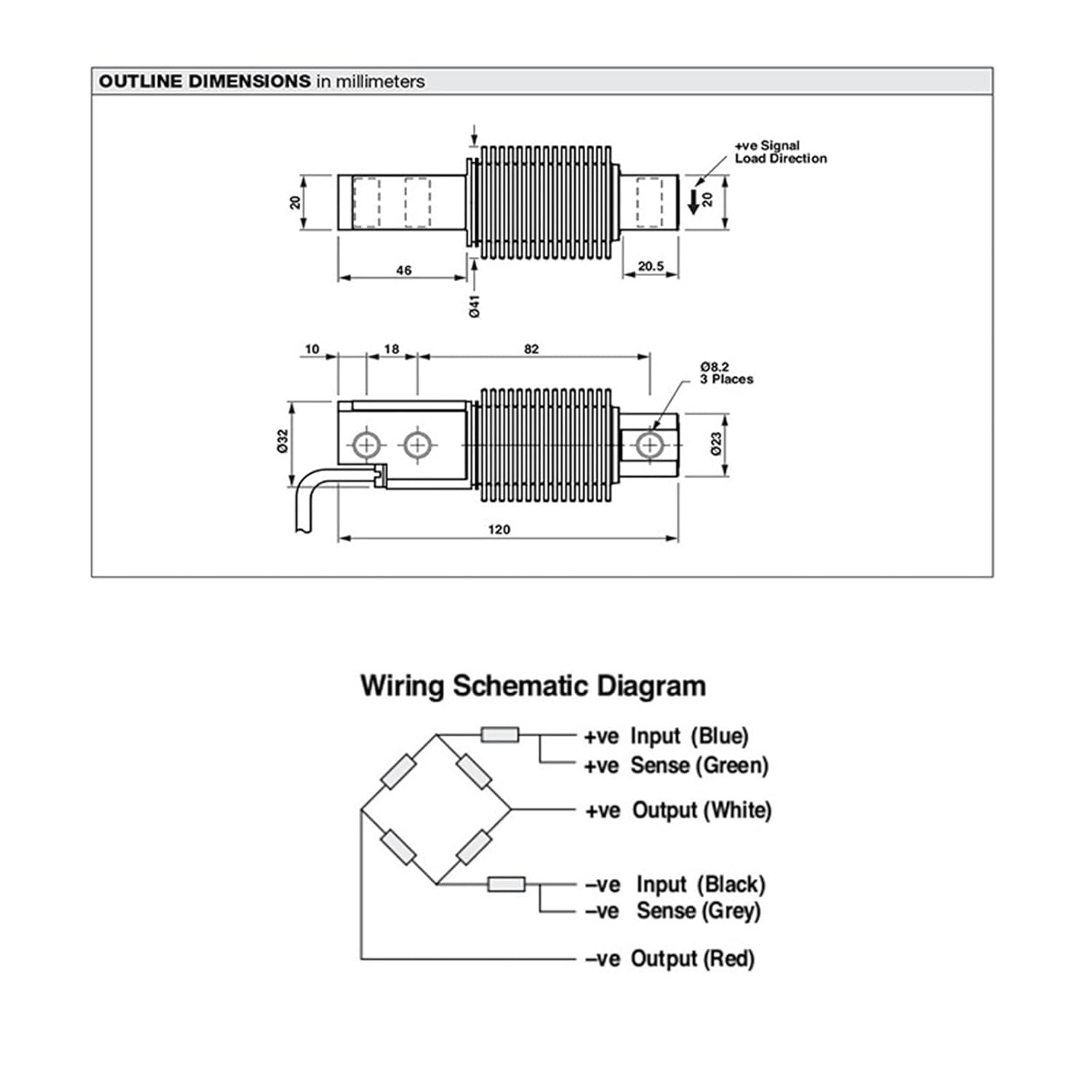 OUTLINE DIMENSIONS in millimeters

+ve Signal
Load Direction

20

20

46

20.5

Ø41

10

18

82

Ø8.2
3 Places

Ø32

Ø23

120

Wiring Schematic Diagram

+ve Input (Blue)
+ve Sense (Green)
+ve Output (White)
–ve Input (Black)
–ve Sense (Grey)
–ve Output (Red)